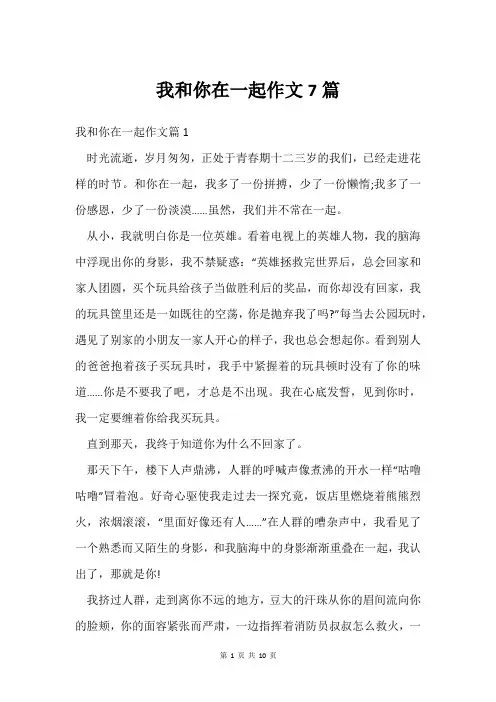 我和你在一起作文 7 篇

我和你在一起作文篇 1

时光流逝，岁月匆匆，正处于青春期十二三岁的我们，已经走进花样的时节。和你在一起，我多了一份拼搏，少了一份懒惰;我多了一份感恩，少了一份淡漠……虽然，我们并不常在一起。

从小，我就明白你是一位英雄。看着电视上的英雄人物，我的脑海中浮现出你的身影，我不禁疑惑：“英雄拯救完世界后，总会回家和家人团圆，买个玩具给孩子当做胜利后的奖品，而你却没有回家，我的玩具筐里还是一如既往的空荡，你是抛弃我了吗?”每当去公园玩时，遇见了别家的小朋友一家人开心的样子，我也总会想起你。看到别人的爸爸抱着孩子买玩具时，我手中紧握着的玩具顿时没有了你的味道……你是不要我了吧，才总是不出现。我在心底发誓，见到你时，我一定要缠着你给我买玩具。

直到那天，我终于知道你为什么不回家了。

那天下午，楼下人声鼎沸，人群的呼喊声像煮沸的开水一样“咕噜咕噜”冒着泡。好奇心驱使我走过去一探究竟，饭店里燃烧着熊熊烈火，浓烟滚滚，“里面好像还有人……”在人群的嘈杂声中，我看见了一个熟悉而又陌生的身影，和我脑海中的身影渐渐重叠在一起，我认出了，那就是你!

我挤过人群，走到离你不远的地方，豆大的汗珠从你的眉间流向你的脸颊，你的面容紧张而严肃，一边指挥着消防员叔叔怎么救火，一

第 1 页 共 10 页